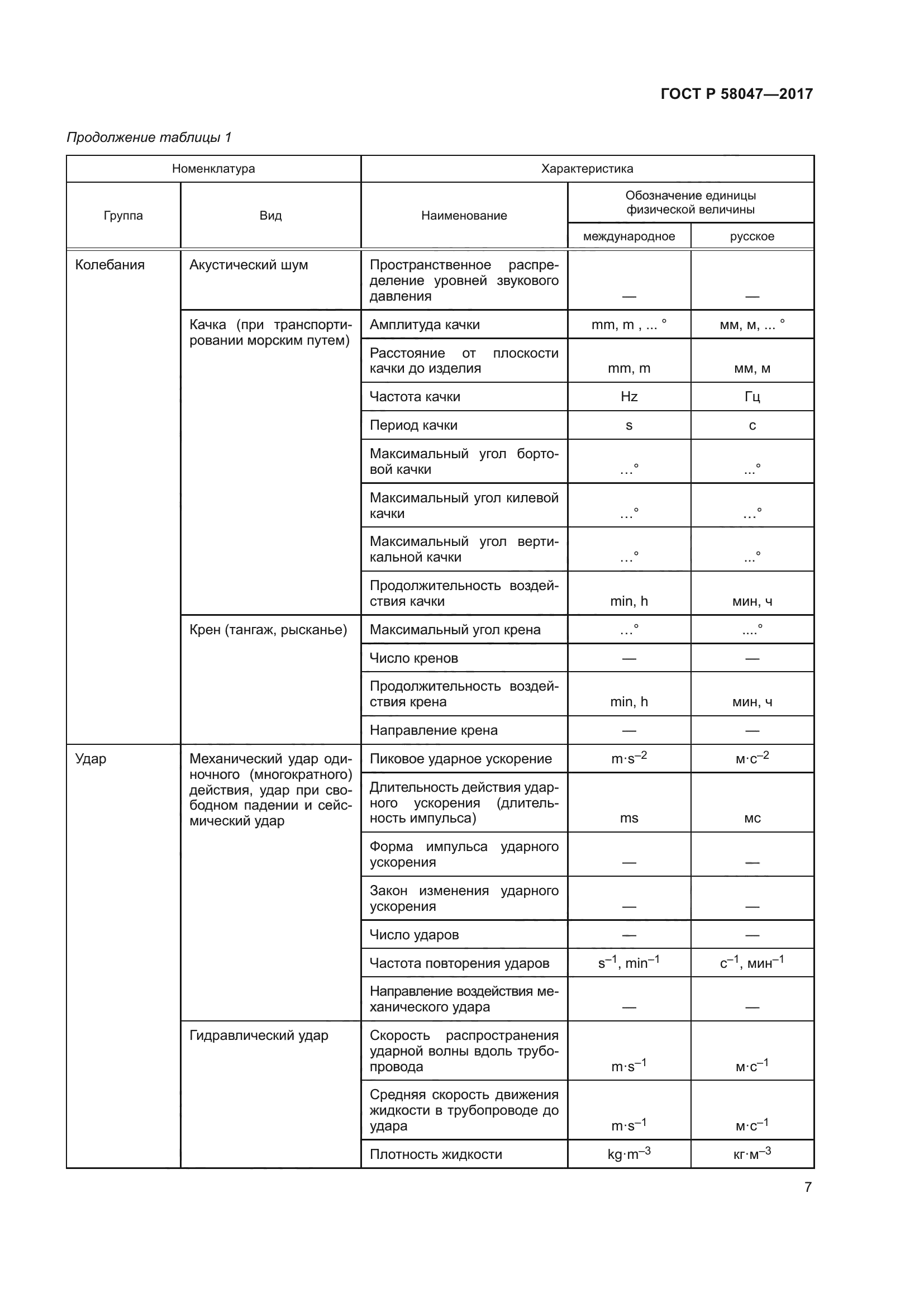 ГОСТ Р 58047—2017

Продолжение таблицы 1

| Номенклатура | | Характеристика | | |
|---|---|---|---|---|
| Группа | Вид | Наименование | Обозначение единицы физической величины | |
| | | | международное | русское |
| Колебания | Акустический шум | Пространственное распределение уровней звукового давления | — | — |
| | Качка (при транспортировании морским путем) | Амплитуда качки | mm, m , ... ° | мм, м, ... ° |
| | | Расстояние от плоскости качки до изделия | mm, m | мм, м |
| | | Частота качки | Hz | Гц |
| | | Период качки | s | с |
| | | Максимальный угол бортовой качки | ...° | ...° |
| | | Максимальный угол килевой качки | ...° | ...° |
| | | Максимальный угол вертикальной качки | ...° | ...° |
| | | Продолжительность воздействия качки | min, h | мин, ч |
| | Крен (тангаж, рысканье) | Максимальный угол крена | ...° | ....° |
| | | Число кренов | — | — |
| | | Продолжительность воздействия крена | min, h | мин, ч |
| | | Направление крена | — | — |
| Удар | Механический удар одиночного (многократного) действия, удар при свободном падении и сейсмический удар | Пиковое ударное ускорение | $m \cdot s^{-2}$ | $м \cdot с^{-2}$ |
| | | Длительность действия ударного ускорения (длительность импульса) | ms | мс |
| | | Форма импульса ударного ускорения | — | — |
| | | Закон изменения ударного ускорения | — | — |
| | | Число ударов | — | — |
| | | Частота повторения ударов | $s^{-1}$, $min^{-1}$ | $с^{-1}$, $мин^{-1}$ |
| | | Направление воздействия механического удара | — | — |
| | Гидравлический удар | Скорость распространения ударной волны вдоль трубопровода | $m \cdot s^{-1}$ | $м \cdot с^{-1}$ |
| | | Средняя скорость движения жидкости в трубопроводе до удара | $m \cdot s^{-1}$ | $м \cdot с^{-1}$ |
| | | Плотность жидкости | $kg \cdot m^{-3}$ | $кг \cdot м^{-3}$ |

7